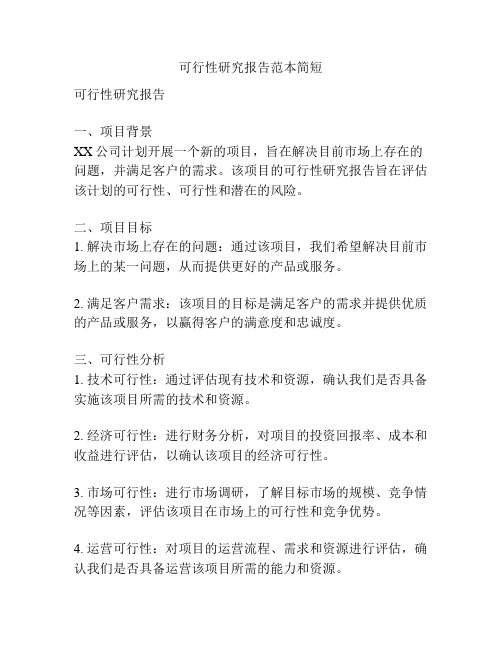 可行性研究报告范本简短

可行性研究报告

一、项目背景
XX 公司计划开展一个新的项目，旨在解决目前市场上存在的问题，并满足客户的需求。该项目的可行性研究报告旨在评估该计划的可行性、可行性和潜在的风险。

二、项目目标
1. 解决市场上存在的问题：通过该项目，我们希望解决目前市场上的某一问题，从而提供更好的产品或服务。

2. 满足客户需求：该项目的目标是满足客户的需求并提供优质的产品或服务，以赢得客户的满意度和忠诚度。

三、可行性分析
1. 技术可行性：通过评估现有技术和资源，确认我们是否具备实施该项目所需的技术和资源。

2. 经济可行性：进行财务分析，对项目的投资回报率、成本和收益进行评估，以确认该项目的经济可行性。

3. 市场可行性：进行市场调研，了解目标市场的规模、竞争情况等因素，评估该项目在市场上的可行性和竞争优势。

4. 运营可行性：对项目的运营流程、需求和资源进行评估，确认我们是否具备运营该项目所需的能力和资源。